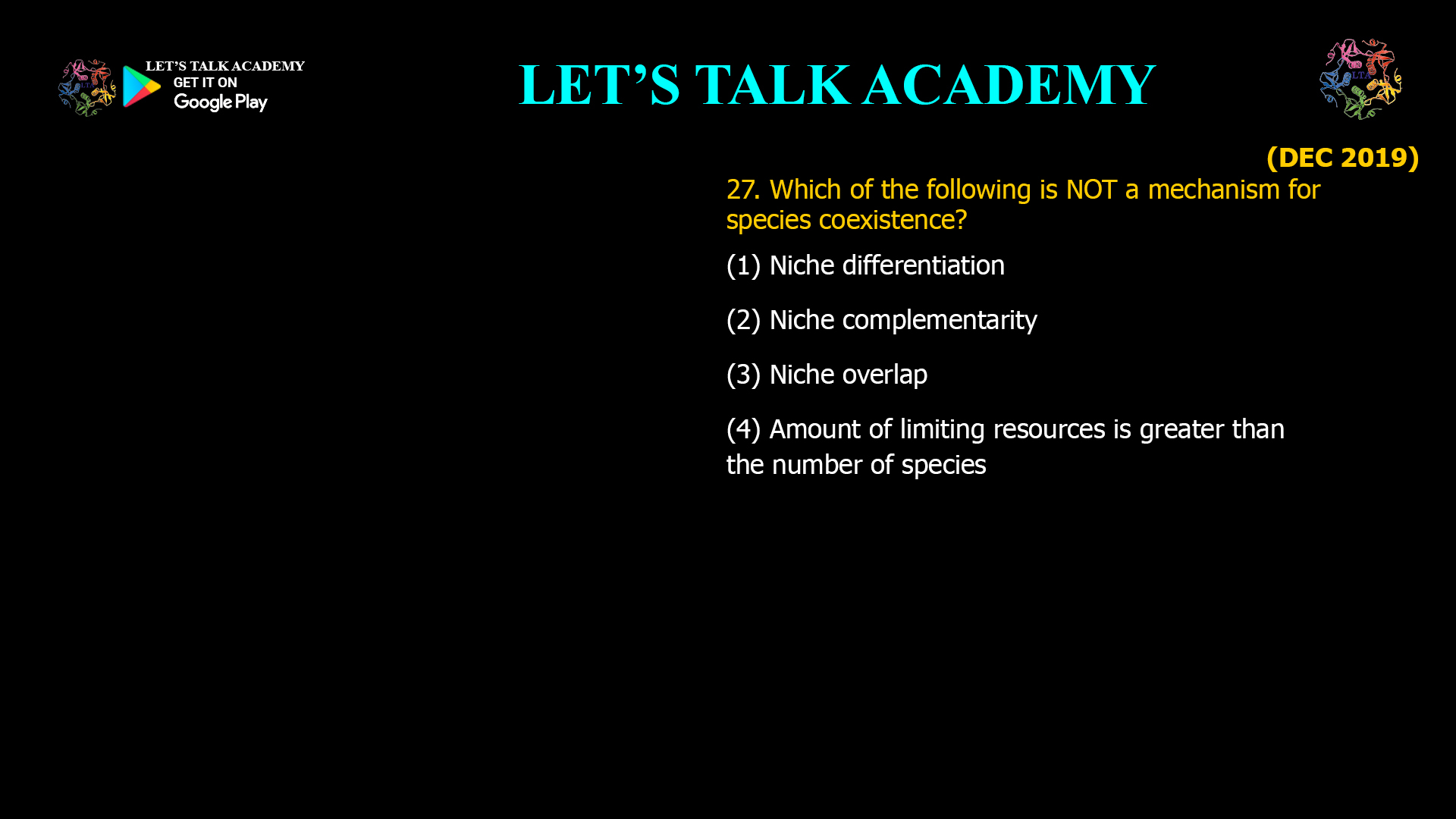 LET'S TALK ACADEMY
GET IT ON
Google Play

LET'S TALK ACADEMY

LTA

(DEC 2019)

27. Which of the following is NOT a mechanism for species coexistence?

(1) Niche differentiation

(2) Niche complementarity

(3) Niche overlap

(4) Amount of limiting resources is greater than the number of species